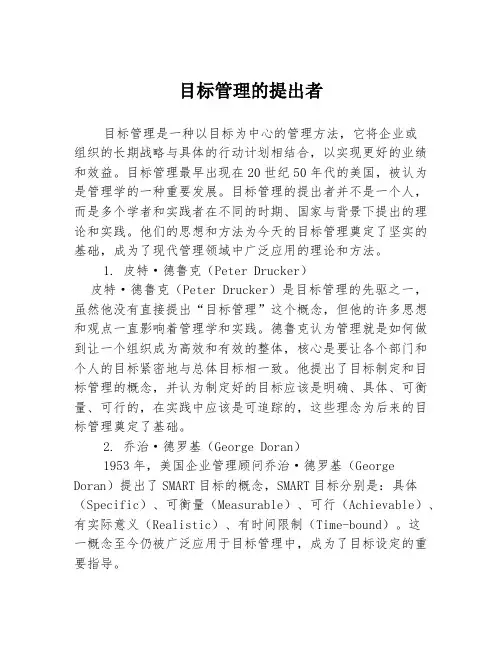 目标管理的提出者

目标管理是一种以目标为中心的管理方法，它将企业或组织的长期战略与具体的行动计划相结合，以实现更好的业绩和效益。目标管理最早出现在20世纪50年代的美国，被认为是管理学的一种重要发展。目标管理的提出者并不是一个人，而是多个学者和实践者在不同的时期、国家与背景下提出的理论和实践。他们的思想和方法为今天的目标管理奠定了坚实的基础，成为了现代管理领域中广泛应用的理论和方法。

1. 皮特·德鲁克（Peter Drucker）

皮特·德鲁克（Peter Drucker）是目标管理的先驱之一，虽然他没有直接提出“目标管理”这个概念，但他的许多思想和观点一直影响着管理学和实践。德鲁克认为管理就是如何做到让一个组织成为高效和有效的整体，核心是要让各个部门和个人的目标紧密地与总体目标相一致。他提出了目标制定和目标管理的概念，并认为制定好的目标应该是明确、具体、可衡量、可行的，在实践中应该是可追踪的，这些理念为后来的目标管理奠定了基础。

2. 乔治·德罗基（George Doran）

1953年，美国企业管理顾问乔治·德罗基（George Doran）提出了SMART目标的概念，SMART目标分别是：具体（Specific）、可衡量（Measurable）、可行（Achievable）、有实际意义（Realistic）、有时间限制（Time-bound）。这一概念至今仍被广泛应用于目标管理中，成为了目标设定的重要指导。